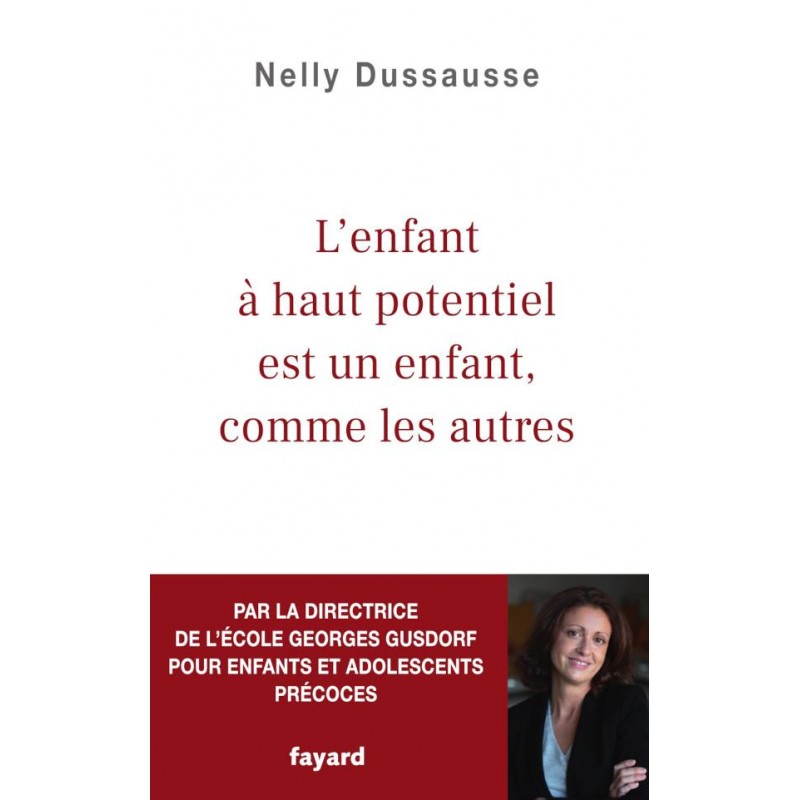 Nelly Dussausse

L'enfant à haut potentiel est un enfant, comme les autres

PAR LA DIRECTRICE DE L'ÉCOLE GEORGES GUSDORF POUR ENFANTS ET ADOLESCENTS PRÉCOCES

fayard